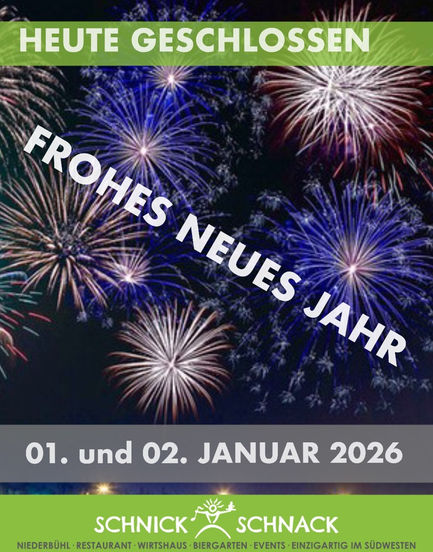 HEUTE GESCHLOSSEN

FROHES NEUES JAHR

01. und 02. JANUAR 2026

SCHNICK SCHNACK

NIEDERBÜHL · RESTAURANT · WIRTSHAUS · BIERGARTEN · EVENTS · EINZIGARTIG IM SÜDWESTEN